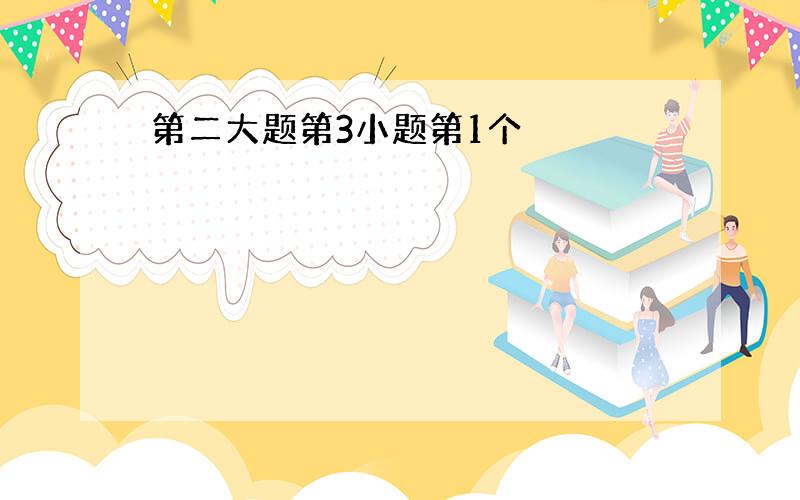 第二大题第3小题第1个